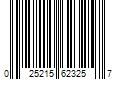 0 25215 62325 7